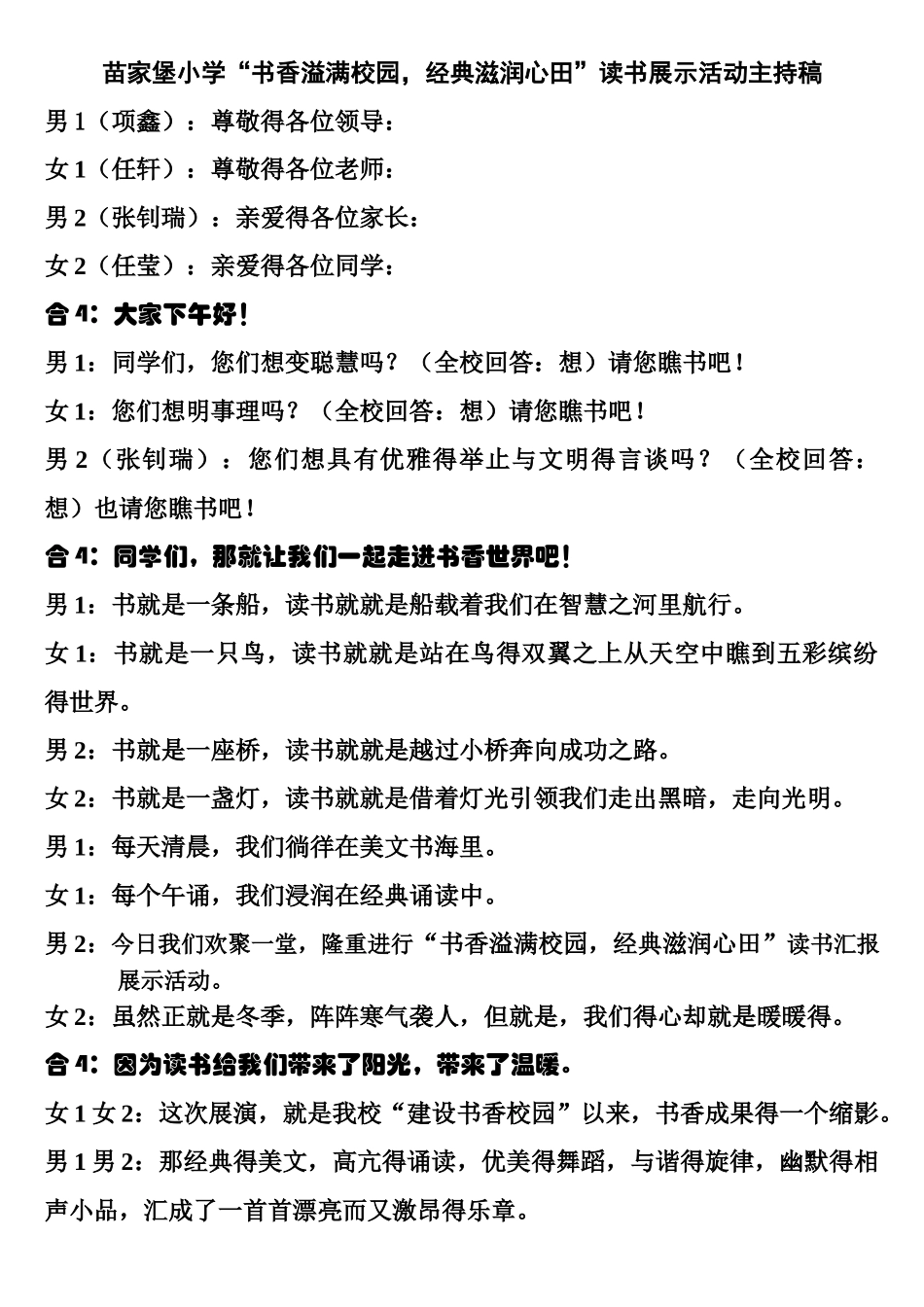 苗家堡小学“书香溢满校园，经典滋润心田”读书展示活动主持稿

男 1（项鑫）：尊敬得各位领导：

女 1（任轩）：尊敬得各位老师：

男 2（张钊瑞）：亲爱得各位家长：

女 2（任莹）：亲爱得各位同学：

合 4：大家下午好！

男 1：同学们，您们想变聪慧吗？（全校回答：想）请您瞧书吧！

女 1：您们想明事理吗？（全校回答：想）请您瞧书吧！

男 2（张钊瑞）：您们想具有优雅得举止与文明得言谈吗？（全校回答：想）也请您瞧书吧！

合 4：同学们，那就让我们一起走进书香世界吧！

男 1：书就是一条船，读书就就是船载着我们在智慧之河里航行。

女 1：书就是一只鸟，读书就就是站在鸟得双翼之上从天空中瞧到五彩缤纷得世界。

男 2：书就是一座桥，读书就就是越过小桥奔向成功之路。

女 2：书就是一盏灯，读书就就是借着灯光引领我们走出黑暗，走向光明。

男 1：每天清晨，我们徜徉在美文书海里。

女 1：每个午诵，我们浸润在经典诵读中。

男 2：今日我们欢聚一堂，隆重进行“书香溢满校园，经典滋润心田”读书汇报展示活动。

女 2：虽然正就是冬季，阵阵寒气袭人，但就是，我们得心却就是暖暖得。

合 4：因为读书给我们带来了阳光，带来了温暖。

女 1 女 2：这次展演，就是我校“建设书香校园”以来，书香成果得一个缩影。

男 1 男 2：那经典得美文，高亢得诵读，优美得舞蹈，与谐得旋律，幽默得相声小品，汇成了一首首漂亮而又激昂得乐章。